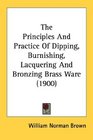 The Principles And Practice Of Dipping, Burnishing, Lacquering And Bronzing Brass Ware (1900)

William Norman Brown